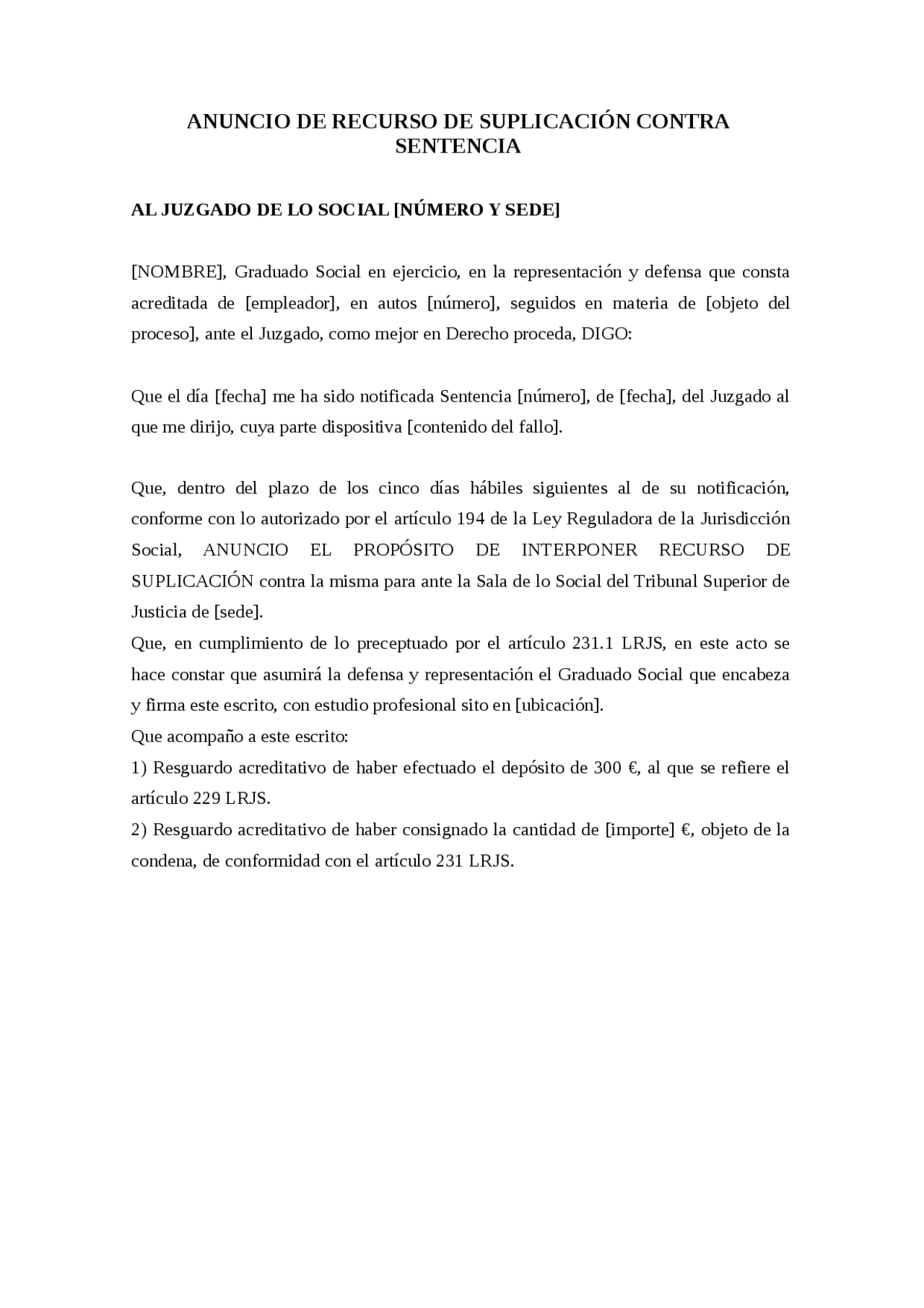 ANUNCIO DE RECURSO DE SUPLICACIÓN CONTRA SENTENCIA

AL JUZGADO DE LO SOCIAL [NÚMERO Y SEDE]

[NOMBRE], Graduado Social en ejercicio, en la representación y defensa que consta acreditada de [empleador], en autos [número], seguidos en materia de [objeto del proceso], ante el Juzgado, como mejor en Derecho proceda, DIGO:

Que el día [fecha] me ha sido notificada Sentencia [número], de [fecha], del Juzgado al que me dirijo, cuya parte dispositiva [contenido del fallo].

Que, dentro del plazo de los cinco días hábiles siguientes al de su notificación, conforme con lo autorizado por el artículo 194 de la Ley Reguladora de la Jurisdicción Social, ANUNCIO EL PROPÓSITO DE INTERPONER RECURSO DE SUPLICACIÓN contra la misma para ante la Sala de lo Social del Tribunal Superior de Justicia de [sede].
Que, en cumplimiento de lo preceptuado por el artículo 231.1 LRJS, en este acto se hace constar que asumirá la defensa y representación el Graduado Social que encabeza y firma este escrito, con estudio profesional sito en [ubicación].
Que acompaño a este escrito:
1) Resguardo acreditativo de haber efectuado el depósito de 300 €, al que se refiere el artículo 229 LRJS.
2) Resguardo acreditativo de haber consignado la cantidad de [importe] €, objeto de la condena, de conformidad con el artículo 231 LRJS.